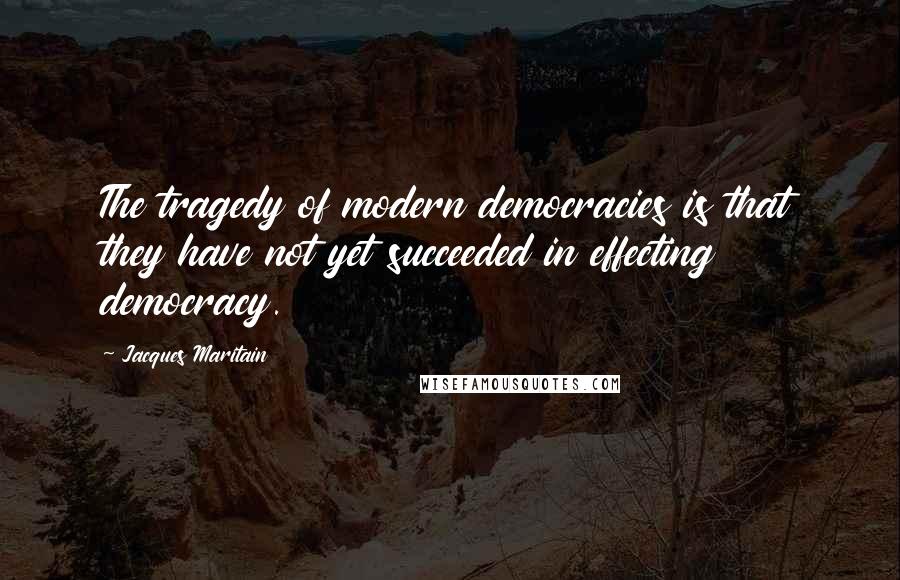 The tragedy of modern democracies is that they have not yet succeeded in effecting democracy.

~ Jacques Maritain

WISEFAMOUSQUOTES.COM